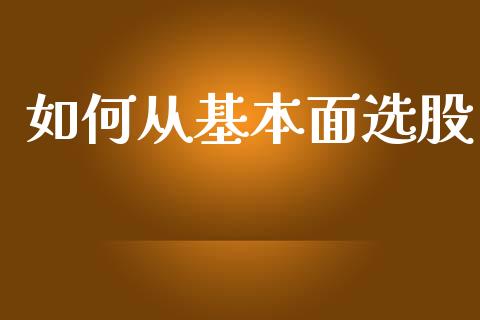 如何从基本面选股